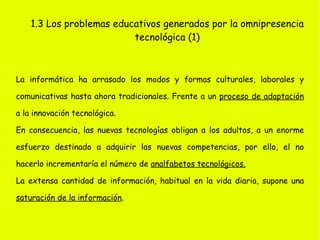 1.3 Los problemas educativos generados por la omnipresencia tecnológica (1)

La informática ha arrasado los modos y formas culturales, laborales y comunicativas hasta ahora tradicionales. Frente a un proceso de adaptación a la innovación tecnológica.

En consecuencia, las nuevas tecnologías obligan a los adultos, a un enorme esfuerzo destinado a adquirir las nuevas competencias, por ello, el no hacerlo incrementaría el número de analfabetos tecnológicos.

La extensa cantidad de información, habitual en la vida diaria, supone una saturación de la información.